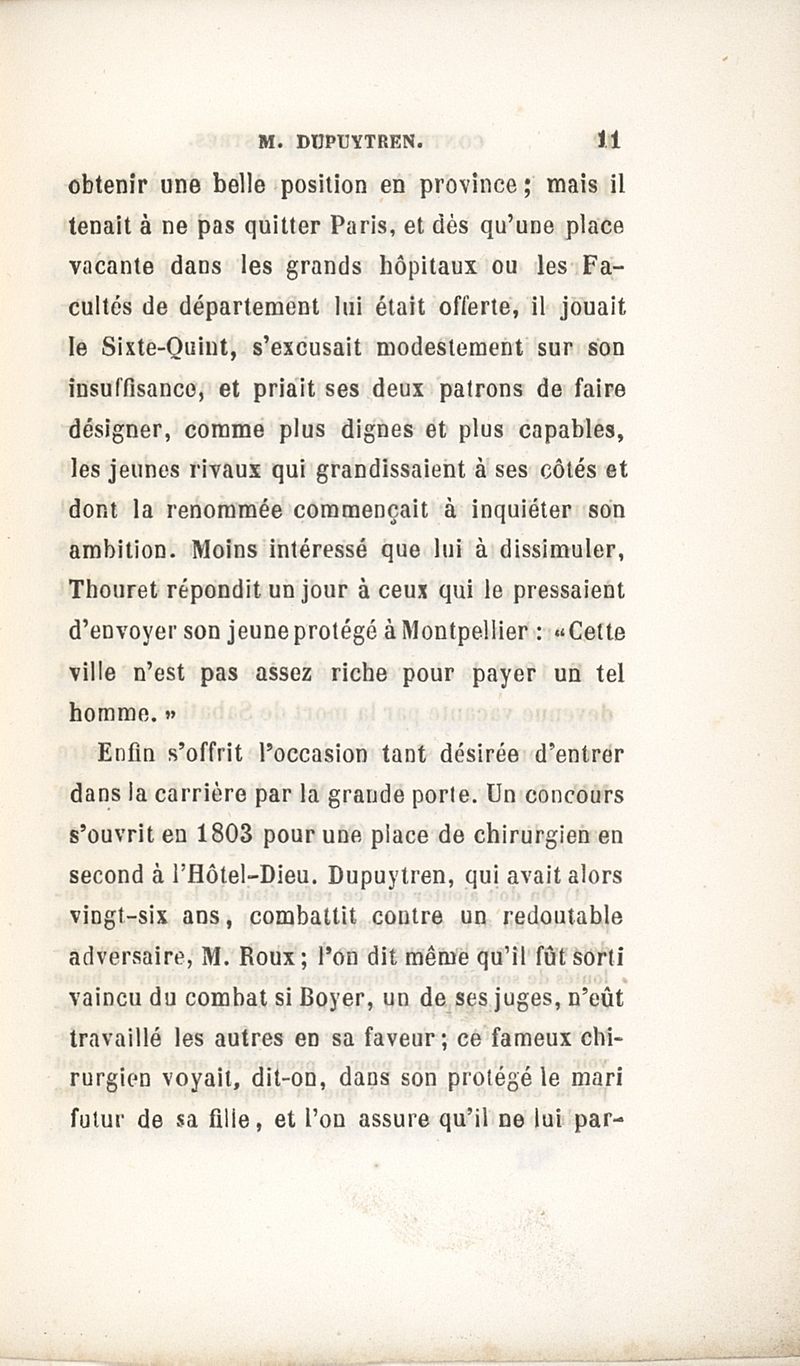 M. DUPUYTREN. 11

obtenir une belle position en province; mais il tenait à ne pas quitter Paris, et dès qu'une place vacante dans les grands hôpitaux ou les Facultés de département lui était offerte, il jouait le Sixte-Quint, s'excusait modestement sur son insuffisance, et priait ses deux patrons de faire désigner, comme plus dignes et plus capables, les jeunes rivaux qui grandissaient à ses côtés et dont la renommée commençait à inquiéter son ambition. Moins intéressé que lui à dissimuler, Thouret répondit un jour à ceux qui le pressaient d'envoyer son jeune protégé à Montpellier : «Cette ville n'est pas assez riche pour payer un tel homme.»

Enfin s'offrit l'occasion tant désirée d'entrer dans la carrière par la grande porte. Un concours s'ouvrit en 1803 pour une place de chirurgien en second à l'Hôtel-Dieu. Dupuytren, qui avait alors vingt-six ans, combattit contre un redoutable adversaire, M. Roux; l'on dit même qu'il fût sorti vaincu du combat si Boyer, un de ses juges, n'eût travaillé les autres en sa faveur; ce fameux chirurgien voyait, dit-on, dans son protégé le mari futur de sa fille, et l'on assure qu'il ne lui par-